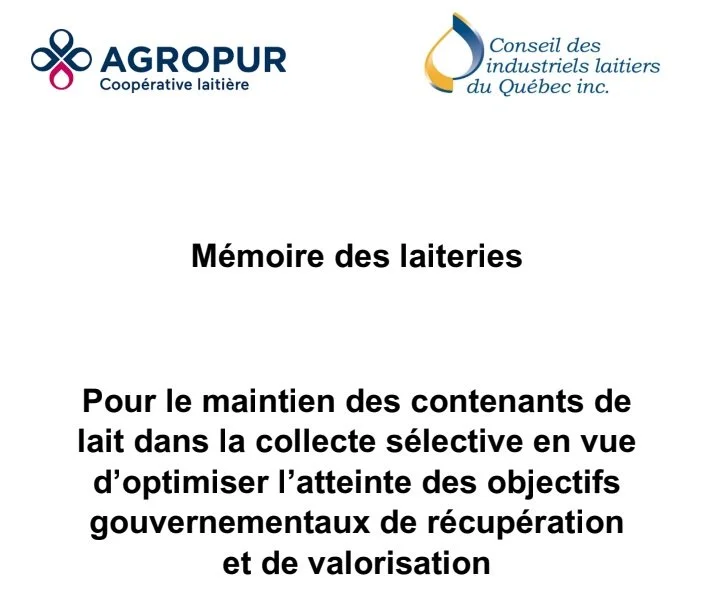 AGROPUR
Coopérative laitière

Conseil des
industriels laitiers
du Québec inc.

Mémoire des laiteries

Pour le maintien des contenants de lait dans la collecte sélective en vue d'optimiser l'atteinte des objectifs gouvernementaux de récupération et de valorisation